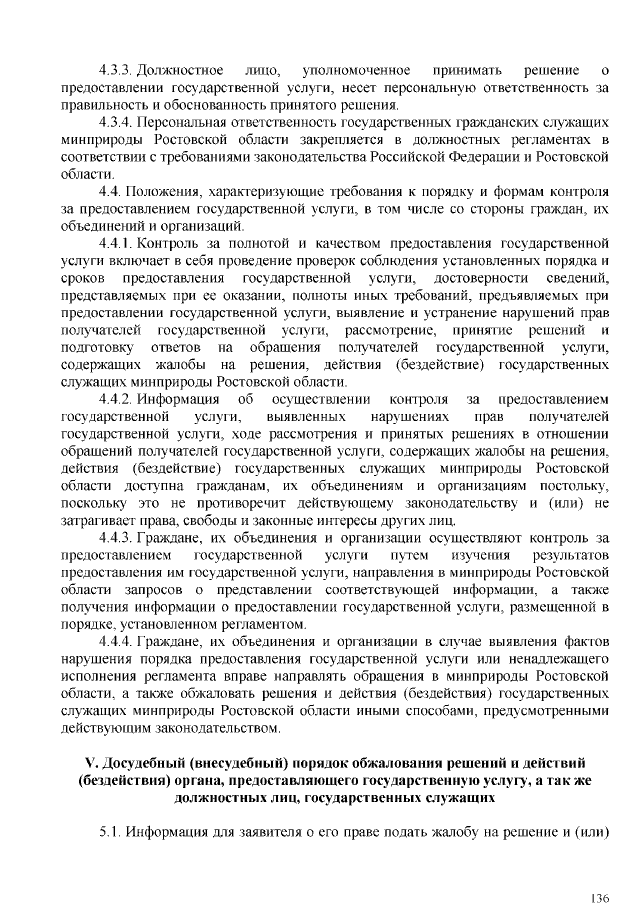 4.3.3. Должностное лицо, уполномоченное принимать решение о предоставлении государственной услуги, несет персональную ответственность за правильность и обоснованность принятого решения.

4.3.4. Персональная ответственность государственных гражданских служащих минприроды Ростовской области закрепляется в должностных регламентах в соответствии с требованиями законодательства Российской Федерации и Ростовской области.

4.4. Положения, характеризующие требования к порядку и формам контроля за предоставлением государственной услуги, в том числе со стороны граждан, их объединений и организаций.

4.4.1. Контроль за полнотой и качеством предоставления государственной услуги включает в себя проведение проверок соблюдения установленных порядка и сроков предоставления государственной услуги, достоверности сведений, представляемых при ее оказании, полноты иных требований, предъявляемых при предоставлении государственной услуги, выявление и устранение нарушений прав получателей государственной услуги, рассмотрение, принятие решений и подготовку ответов на обращения получателей государственной услуги, содержащих жалобы на решения, действия (бездействие) государственных служащих минприроды Ростовской области.

4.4.2. Информация об осуществлении контроля за предоставлением государственной услуги, выявленных нарушениях прав получателей государственной услуги, ходе рассмотрения и принятых решениях в отношении обращений получателей государственной услуги, содержащих жалобы на решения, действия (бездействие) государственных служащих минприроды Ростовской области доступна гражданам, их объединениям и организациям постольку, поскольку это не противоречит действующему законодательству и (или) не затрагивает права, свободы и законные интересы других лиц.

4.4.3. Граждане, их объединения и организации осуществляют контроль за предоставлением государственной услуги путем изучения результатов предоставления им государственной услуги, направления в минприроды Ростовской области запросов о представлении соответствующей информации, а также получения информации о предоставлении государственной услуги, размещенной в порядке, установленном регламентом.

4.4.4. Граждане, их объединения и организации в случае выявления фактов нарушения порядка предоставления государственной услуги или ненадлежащего исполнения регламента вправе направлять обращения в минприроды Ростовской области, а также обжаловать решения и действия (бездействия) государственных служащих минприроды Ростовской области иными способами, предусмотренными действующим законодательством.

V. Досудебный (внесудебный) порядок обжалования решений и действий (бездействия) органа, предоставляющего государственную услугу, а так же должностных лиц, государственных служащих

5.1. Информация для заявителя о его праве подать жалобу на решение и (или)

136